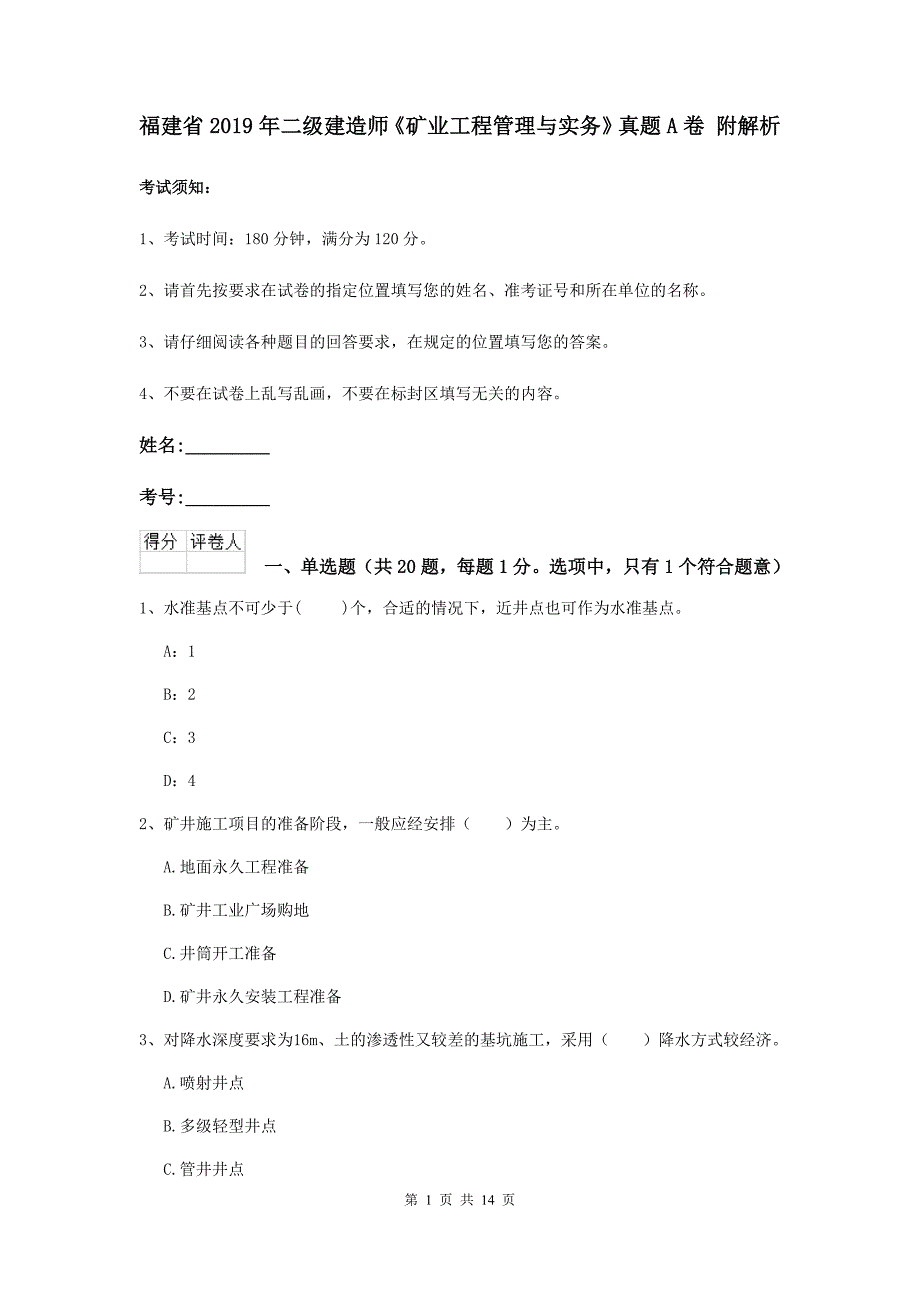 福建省2019年二级建造师《矿业工程管理与实务》真题A卷 附解析

考试须知：

1、考试时间：180分钟，满分为120分。

2、请首先按要求在试卷的指定位置填写您的姓名、准考证号和所在单位的名称。

3、请仔细阅读各种题目的回答要求，在规定的位置填写您的答案。

4、不要在试卷上乱写乱画，不要在标封区填写无关的内容。

姓名：_________

考号：_________

| 得分 | 评卷人 |
|---|---|
| | |

一、单选题（共20题，每题1分。选项中，只有1个符合题意）

1、水准基点不可少于(　　)个，合适的情况下，近井点也可作为水准基点。

A：1

B：2

C：3

D：4

2、矿井施工项目的准备阶段，一般应经安排（　　）为主。

A.地面永久工程准备

B.矿井工业广场购地

C.井筒开工准备

D.矿井永久安装工程准备

3、对降水深度要求为16m、土的渗透性又较差的基坑施工，采用（　　）降水方式较经济。

A.喷射井点

B.多级轻型井点

C.管井井点

第 1 页 共 14 页